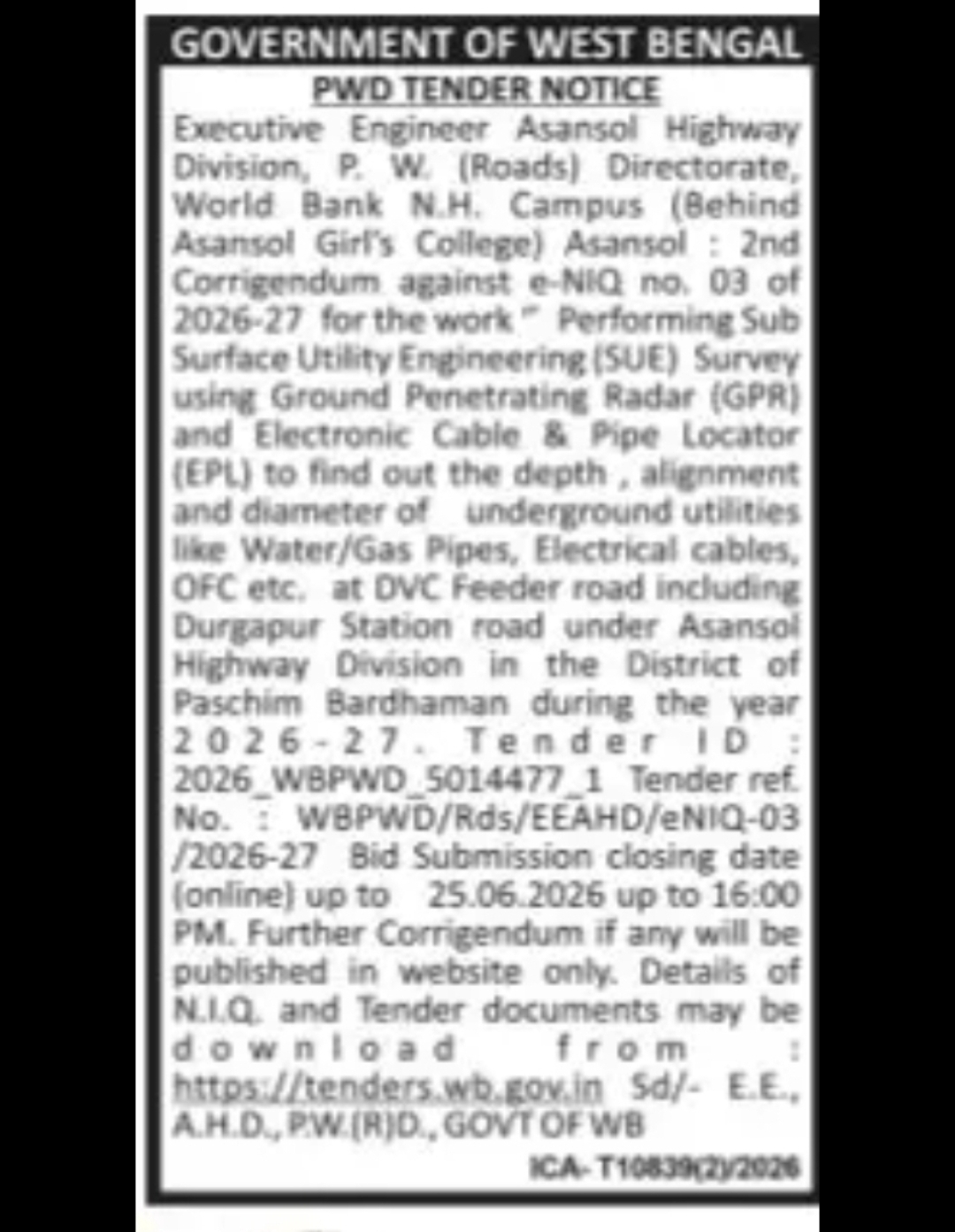 GOVERNMENT OF WEST BENGAL

PWD TENDER NOTICE

Executive Engineer Asansol Highway Division, P. W. (Roads) Directorate, World Bank N.H. Campus (Behind Asansol Girl's College) Asansol : 2nd Corrigendum against e-NIQ no. 03 of 2026-27 for the work " Performing Sub Surface Utility Engineering (SUE) Survey using Ground Penetrating Radar (GPR) and Electronic Cable & Pipe Locator (EPL) to find out the depth , alignment and diameter of underground utilities like Water/Gas Pipes, Electrical cables, OFC etc. at DVC Feeder road including Durgapur Station road under Asansol Highway Division in the District of Paschim Bardhaman during the year 2026-27. Tender ID : 2026_WBPWD_5014477_1 Tender ref. No. : WBPWD/Rds/EEAHD/eNIQ-03 /2026-27 Bid Submission closing date (online) up to 25.06.2026 up to 16:00 PM. Further Corrigendum if any will be published in website only. Details of N.I.Q. and Tender documents may be download from : https://tenders.wb.gov.in Sd/- E.E., A.H.D., P.W.(R)D., GOVT OF WB

ICA- T10839(2)/2026